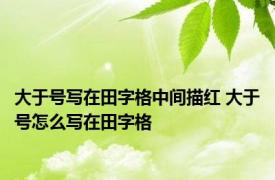 大于号写在田字格中间描红 大于号怎么写在田字格